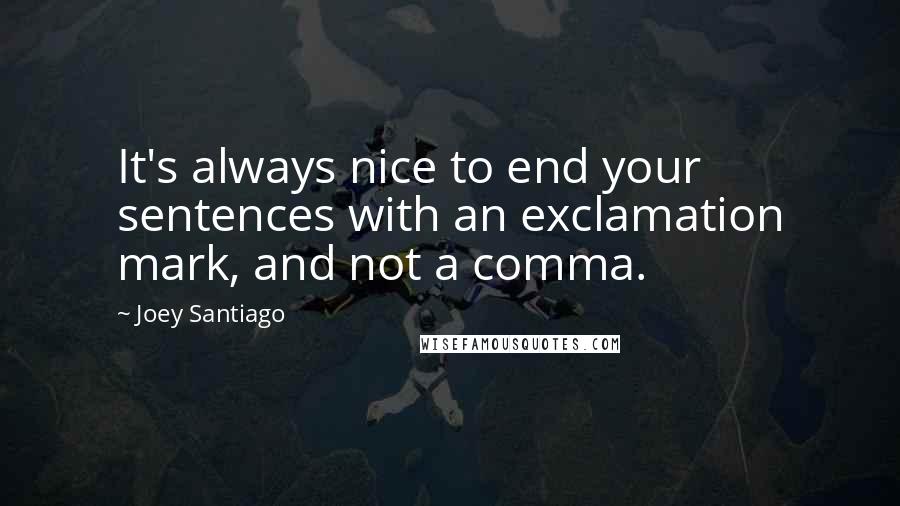 It's always nice to end your sentences with an exclamation mark, and not a comma.

~ Joey Santiago

WISEFAMOUSQUOTES.COM